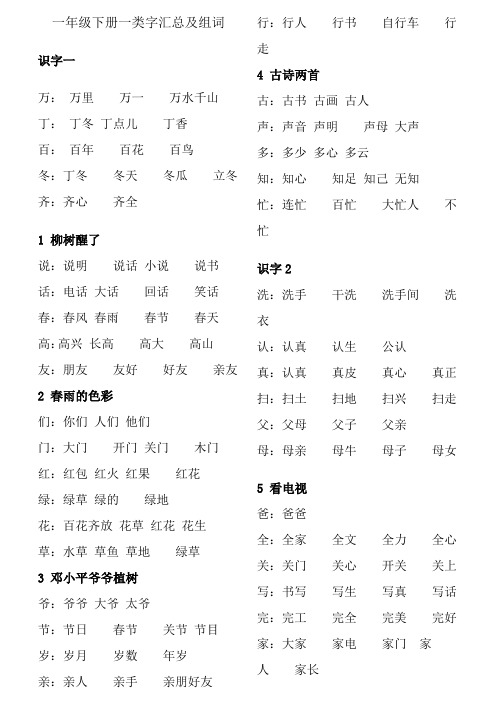 一年级下册一类字汇总及组词

识字一

万：万里　万一　万水千山

丁：丁冬 丁点儿　丁香

百：百年　百花　百鸟

冬：丁冬　冬天　冬瓜　立冬

齐：齐心　齐全

1 柳树醒了

说：说明　说话 小说　说书

话：电话 大话　回话　笑话

春：春风 春雨　春节　春天

高：高兴 长高　高大　高山

友：朋友　友好　好友　亲友

2 春雨的色彩

们：你们 人们 他们

门：大门　开门 关门　木门

红：红包 红火 红果　红花

绿：绿草 绿的　绿地

花：百花齐放 花草 红花 花生

草：水草 草鱼 草地　绿草

3 邓小平爷爷植树

爷：爷爷 大爷 太爷

节：节日　春节　关节 节目

岁：岁月　岁数　年岁

亲：亲人　亲手　亲朋好友

行：行人　行书　自行车　行走

4 古诗两首

古：古书 古画 古人

声：声音 声明　声母 大声

多：多少 多心 多云

知：知心　知足 知己 无知

忙：连忙　百忙　大忙人　不忙

识字 2

洗：洗手　干洗　洗手间　洗衣

认：认真　认生　公认

真：认真　真皮　真心　真正

扫：扫土　扫地　扫兴　扫走

父：父母　父子　父亲

母：母亲　母牛　母子　母女

5 看电视

爸：爸爸

全：全家　全文　全力　全心

关：关门　关心　开关　关上

写：书写　写生　写真　写话

完：完工　完全　完美　完好

家：大家　家电　家门　家人　家长